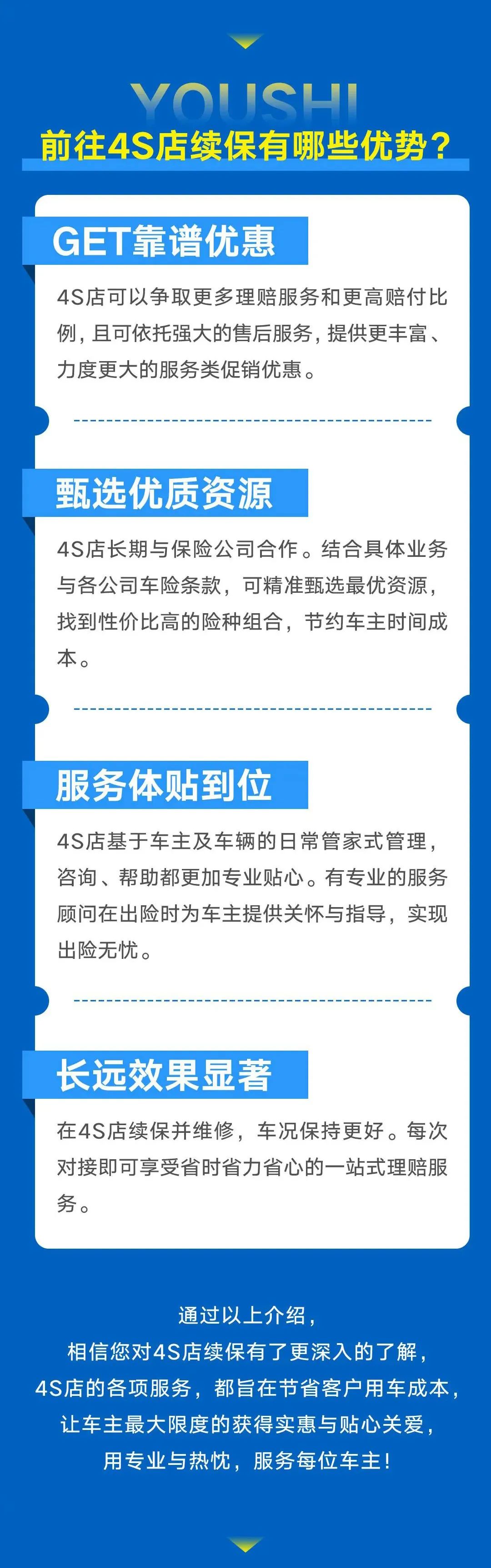 YOUSHI
前往4S店续保有哪些优势？

GET靠谱优惠

4S店可以争取更多理赔服务和更高赔付比例，且可依托强大的售后服务，提供更丰富、力度更大的服务类促销优惠。

甄选优质资源

4S店长期与保险公司合作。结合具体业务与各公司车险条款，可精准甄选最优资源，找到性价比高的险种组合，节约车主时间成本。

服务体贴到位

4S店基于车主及车辆的日常管家式管理，咨询、帮助都更加专业贴心。有专业的服务顾问在出险时为车主提供关怀与指导，实现出险无忧。

长远效果显著

在4S店续保并维修，车况保持更好。每次对接即可享受省时省力省心的一站式理赔服务。

通过以上介绍，
相信您对4S店续保有了更深入的了解，
4S店的各项服务，都旨在节省客户用车成本，
让车主最大限度的获得实惠与贴心关爱，
用专业与热忱，服务每位车主！